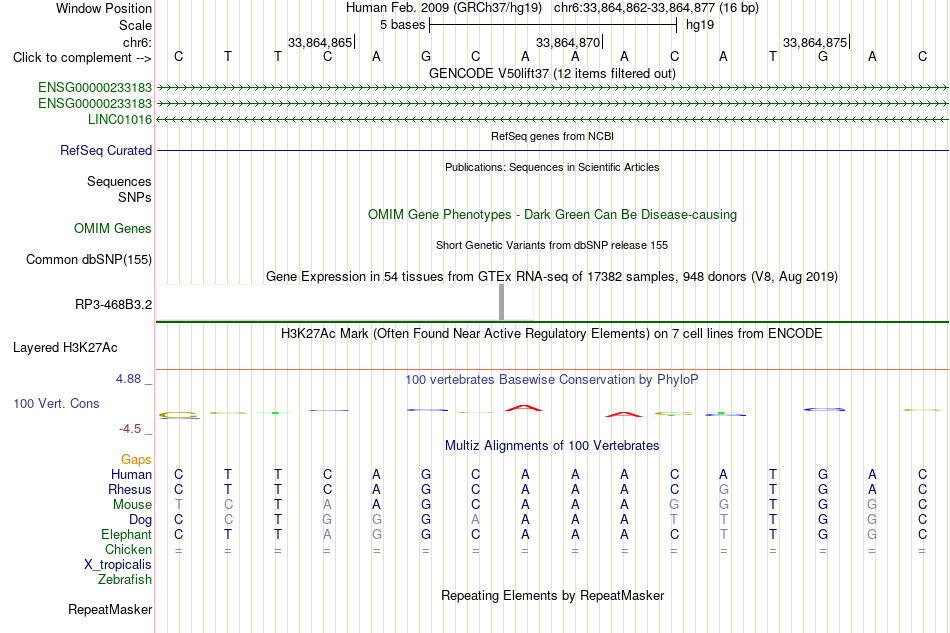 Window Position Human Feb. 2009 (GRCh37/hg19) chr6:33,864,862-33,864,877 (16 bp)
Scale 5 bases hg19
chr6: 33,864,865 33,864,870 33,864,875
Click to complement --> C T T C A G C A A A C A T G A C
GENCODE V50lift37 (12 items filtered out)
ENSG00000233183
ENSG00000233183
LINC01016
RefSeq genes from NCBI
RefSeq Curated
Publications: Sequences in Scientific Articles
Sequences
SNPs
OMIM Gene Phenotypes - Dark Green Can Be Disease-causing
OMIM Genes
Short Genetic Variants from dbSNP release 155
Common dbSNP(155)
Gene Expression in 54 tissues from GTEx RNA-seq of 17382 samples, 948 donors (V8, Aug 2019)
RP3-468B3.2
H3K27Ac Mark (Often Found Near Active Regulatory Elements) on 7 cell lines from ENCODE
Layered H3K27Ac
4.88 _ 100 vertebrates Basewise Conservation by PhyloP
100 Vert. Cons
-4.5 _
Multiz Alignments of 100 Vertebrates
Gaps
Human C T T C A G C A A A C A T G A C
Rhesus C T T C A G C A A A C G T G A C
Mouse T C T A A G C A A A G G T G G C
Dog C C T G G G A A A A T T T G G C
Elephant C T T A G G C A A A C T T G G C
Chicken = = = = = = = = = = = = = = = =
X_tropicalis
Zebrafish
Repeating Elements by RepeatMasker
RepeatMasker